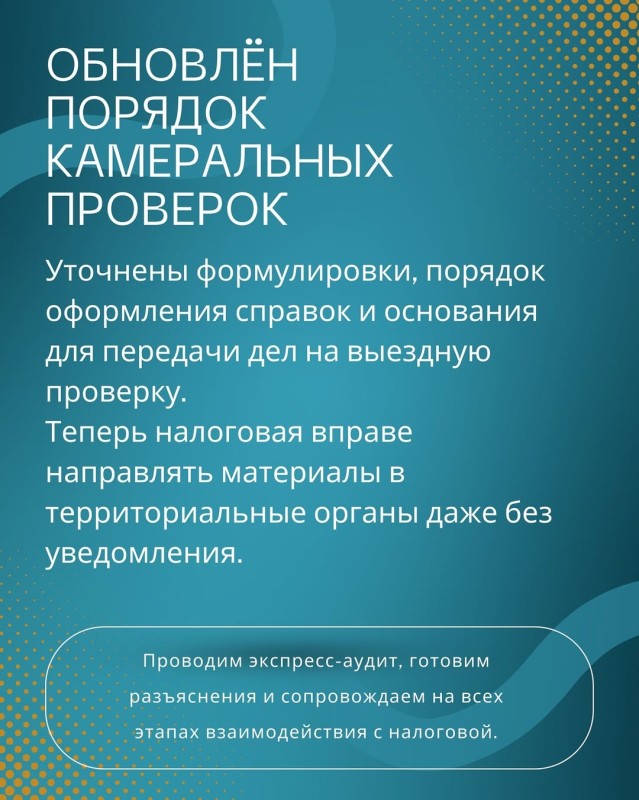 ОБНОВЛЁН ПОРЯДОК КАМЕРАЛЬНЫХ ПРОВЕРОК

Уточнены формулировки, порядок оформления справок и основания для передачи дел на выездную проверку.
Теперь налоговая вправе направлять материалы в территориальные органы даже без уведомления.

Проводим экспресс-аудит, готовим разъяснения и сопровождаем на всех этапах взаимодействия с налоговой.